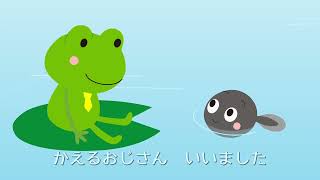 かえるおじさん　いいました